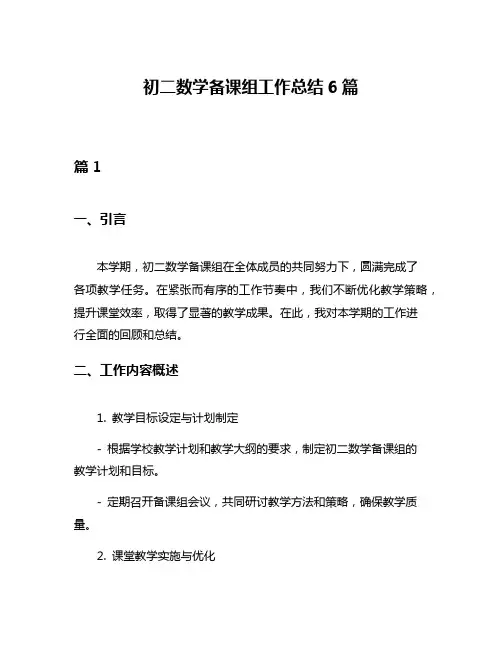 初二数学备课组工作总结 6 篇

篇 1

一、引言

本学期，初二数学备课组在全体成员的共同努力下，圆满完成了各项教学任务。在紧张而有序的工作节奏中，我们不断优化教学策略，提升课堂效率，取得了显著的教学成果。在此，我对本学期的工作进行全面的回顾和总结。

二、工作内容概述

1. 教学目标设定与计划制定

- 根据学校教学计划和教学大纲的要求，制定初二数学备课组的教学计划和目标。

- 定期召开备课组会议，共同研讨教学方法和策略，确保教学质量。

2. 课堂教学实施与优化